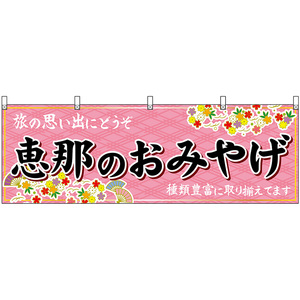 旅の思い出にどうぞ

恵那のおみやげ

種類豊富に取り揃えてます